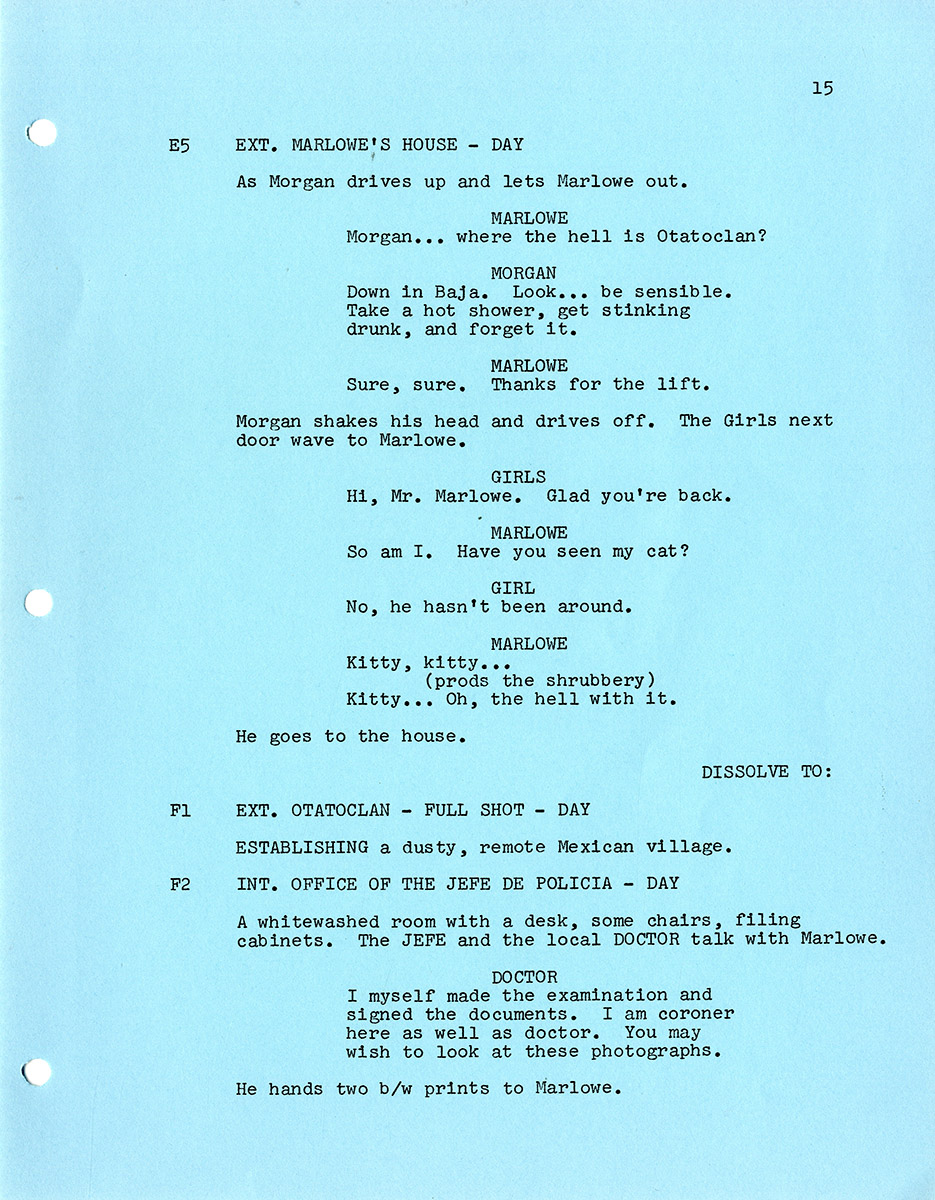 15

E5 EXT. MARLOWE'S HOUSE - DAY

As Morgan drives up and lets Marlowe out.

MARLOWE
Morgan... where the hell is Otatoclan?

MORGAN
Down in Baja. Look... be sensible. Take a hot shower, get stinking drunk, and forget it.

MARLOWE
Sure, sure. Thanks for the lift.

Morgan shakes his head and drives off. The Girls next door wave to Marlowe.

GIRLS
Hi, Mr. Marlowe. Glad you're back.

MARLOWE
So am I. Have you seen my cat?

GIRL
No, he hasn't been around.

MARLOWE
Kitty, kitty...
(prods the shrubbery)
Kitty... Oh, the hell with it.

He goes to the house.

DISSOLVE TO:

F1 EXT. OTATOCLAN - FULL SHOT - DAY

ESTABLISHING a dusty, remote Mexican village.

F2 INT. OFFICE OF THE JEFE DE POLICIA - DAY

A whitewashed room with a desk, some chairs, filing cabinets. The JEFE and the local DOCTOR talk with Marlowe.

DOCTOR
I myself made the examination and signed the documents. I am coroner here as well as doctor. You may wish to look at these photographs.

He hands two b/w prints to Marlowe.